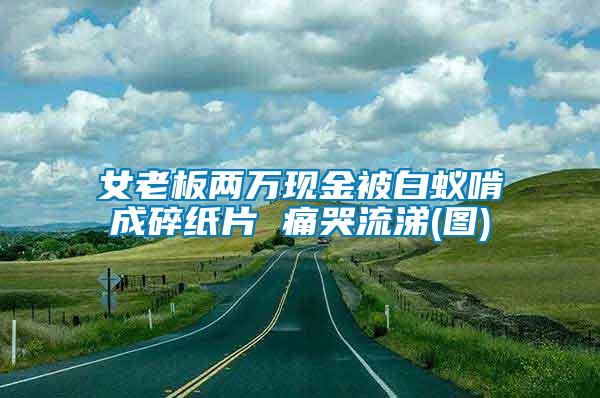 女老板两万现金被白蚁啃成碎纸片 痛哭流涕(图)